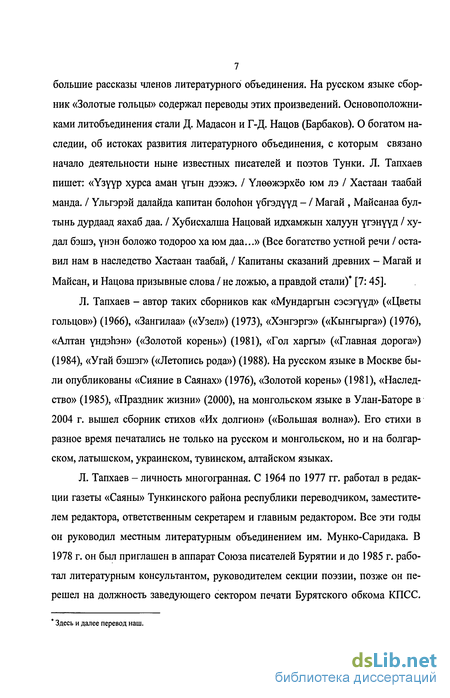 7

большие рассказы членов литературного объединения. На русском языке сборник «Золотые гольцы» содержал переводы этих произведений. Основоположниками литобъединения стали Д. Мадасон и Г-Д. Нацов (Барбаков). О богатом наследии, об истоках развития литературного объединения, с которым связано начало деятельности ныне известных писателей и поэтов Тунки. Л. Тапхаев пишет: «Үзүүр хурса аман үгын дээжэ. / Үлөөжэрхёо юм лэ / Хастаан таабай манда. / Үльгэрэй далайда капитан болоһон үбгэдүүд – / Магай , Майсанаа бултынь дурдаад яахаб даа. / Хубисхалша Нацовай идхамжын халуун үгэнүүд / худал бэшэ, үнэн боложо тодороо ха юм даа…» (Все богатство устной речи / оставил нам в наследство Хастаан таабай, / Капитаны сказаний древних – Магай и Майсан, и Нацова призывные слова / не ложью, а правдой стали)* [7: 45].

Л. Тапхаев – автор таких сборников как «Мундаргын сэсэгүүд» («Цветы гольцов») (1966), «Зангилаа» («Узел») (1973), «Хэнгэргэ» («Кынгырга») (1976), «Алтан үндэһэн» («Золотой корень») (1981), «Гол харгы» («Главная дорога») (1984), «Угай бэшэг» («Летопись рода») (1988). На русском языке в Москве были опубликованы «Сияние в Саянах» (1976), «Золотой корень» (1981), «Наследство» (1985), «Праздник жизни» (2000), на монгольском языке в Улан-Баторе в 2004 г. вышел сборник стихов «Их долгион» («Большая волна»). Его стихи в разное время печатались не только на русском и монгольском, но и на болгарском, латышском, украинском, тувинском, алтайском языках.

Л. Тапхаев – личность многогранная. С 1964 по 1977 гг. работал в редакции газеты «Саяны» Тункинского района республики переводчиком, заместителем редактора, ответственным секретарем и главным редактором. Все эти годы он руководил местным литературным объединением им. Мунко-Саридака. В 1978 г. он был приглашен в аппарат Союза писателей Бурятии и до 1985 г. работал литературным консультантом, руководителем секции поэзии, позже он перешел на должность заведующего сектором печати Бурятского обкома КПСС.

* Здесь и далее перевод наш.

dsLib.net
библиотека диссертаций